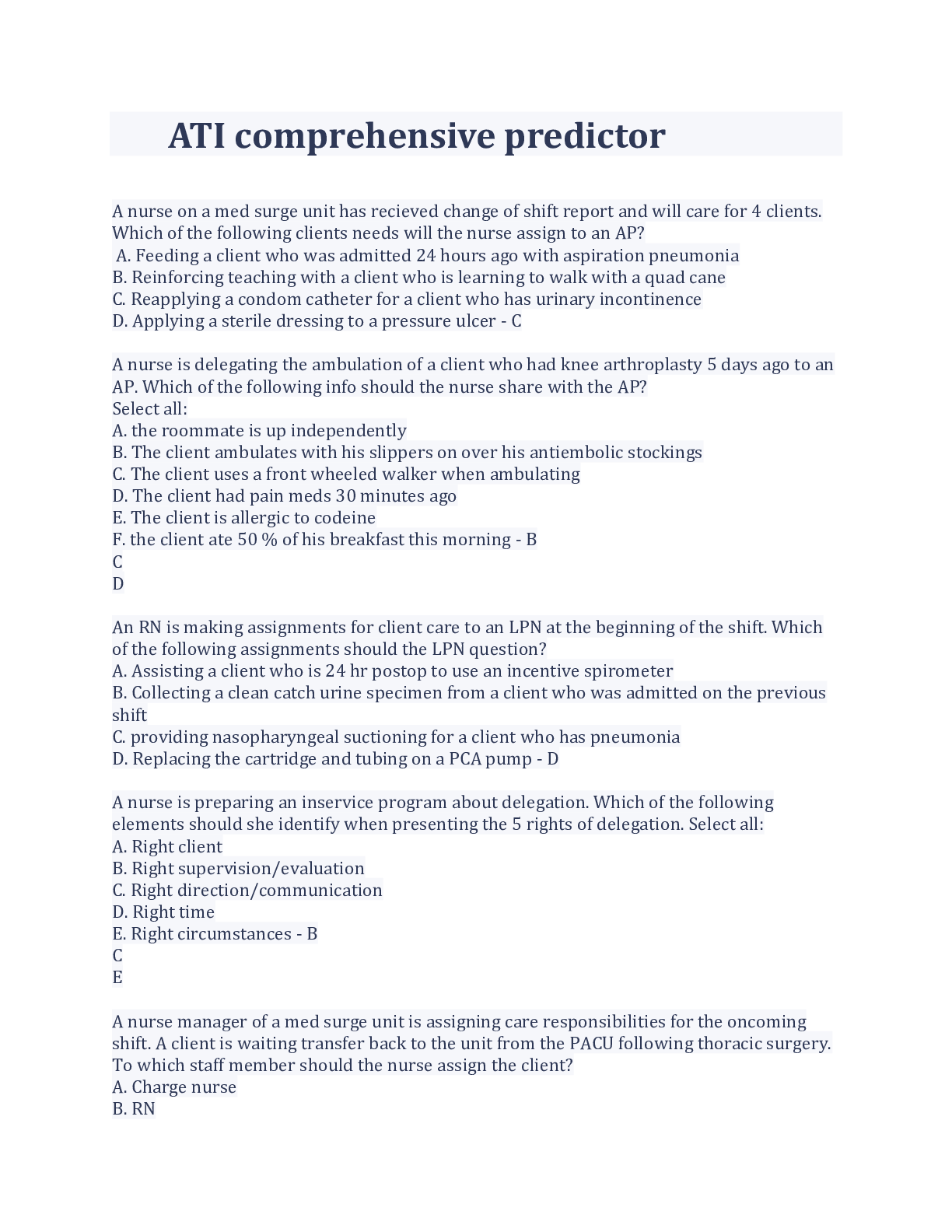 ATI comprehensive predictor

A nurse on a med surge unit has recieved change of shift report and will care for 4 clients. Which of the following clients needs will the nurse assign to an AP?
A. Feeding a client who was admitted 24 hours ago with aspiration pneumonia
B. Reinforcing teaching with a client who is learning to walk with a quad cane
C. Reapplying a condom catheter for a client who has urinary incontinence
D. Applying a sterile dressing to a pressure ulcer - C

A nurse is delegating the ambulation of a client who had knee arthroplasty 5 days ago to an AP. Which of the following info should the nurse share with the AP?
Select all:
A. the roommate is up independently
B. The client ambulates with his slippers on over his antiembolic stockings
C. The client uses a front wheeled walker when ambulating
D. The client had pain meds 30 minutes ago
E. The client is allergic to codeine
F. the client ate 50 % of his breakfast this morning - B
C
D

An RN is making assignments for client care to an LPN at the beginning of the shift. Which of the following assignments should the LPN question?
A. Assisting a client who is 24 hr postop to use an incentive spirometer
B. Collecting a clean catch urine specimen from a client who was admitted on the previous shift
C. providing nasopharyngeal suctioning for a client who has pneumonia
D. Replacing the cartridge and tubing on a PCA pump - D

A nurse is preparing an inservice program about delegation. Which of the following elements should she identify when presenting the 5 rights of delegation. Select all:
A. Right client
B. Right supervision/evaluation
C. Right direction/communication
D. Right time
E. Right circumstances - B
C
E

A nurse manager of a med surge unit is assigning care responsibilities for the oncoming shift. A client is waiting transfer back to the unit from the PACU following thoracic surgery. To which staff member should the nurse assign the client?
A. Charge nurse
B. RN